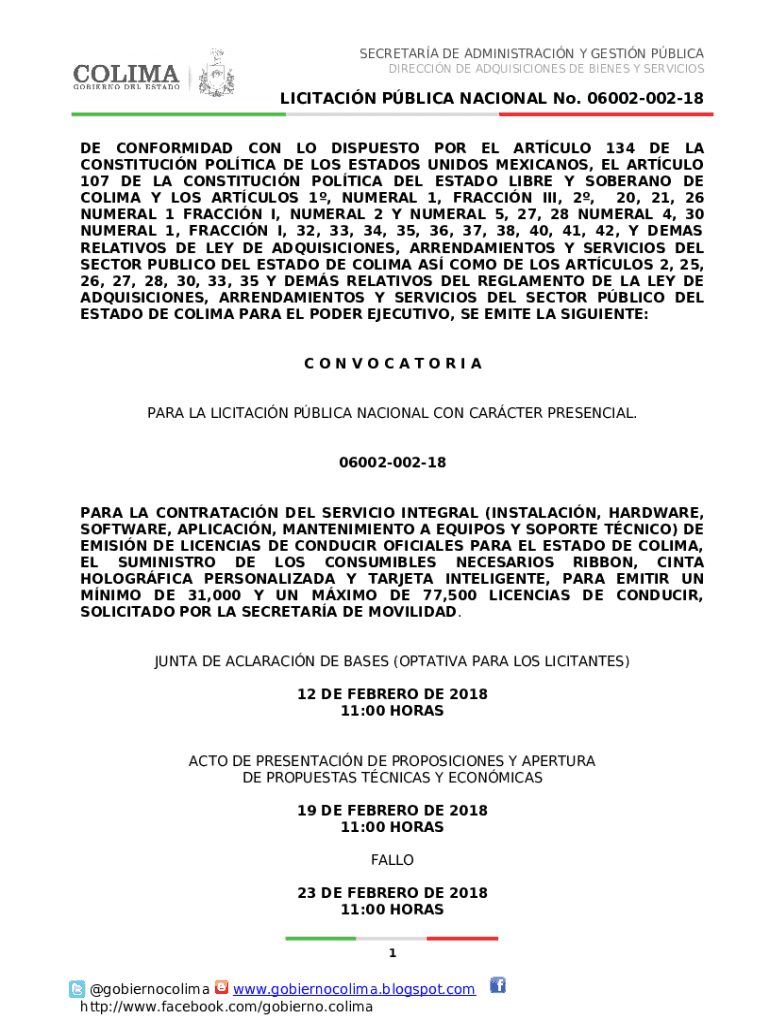 COLIMA
GOBIERNO DEL ESTADO

SECRETARÍA DE ADMINISTRACIÓN Y GESTIÓN PÚBLICA
DIRECCIÓN DE ADQUISICIONES DE BIENES Y SERVICIOS

LICITACIÓN PÚBLICA NACIONAL No. 06002-002-18

DE CONFORMIDAD CON LO DISPUESTO POR EL ARTÍCULO 134 DE LA CONSTITUCIÓN POLÍTICA DE LOS ESTADOS UNIDOS MEXICANOS, EL ARTÍCULO 107 DE LA CONSTITUCIÓN POLÍTICA DEL ESTADO LIBRE Y SOBERANO DE COLIMA Y LOS ARTÍCULOS 1º, NUMERAL 1, FRACCIÓN III, 2º, 20, 21, 26 NUMERAL 1 FRACCIÓN I, NUMERAL 2 Y NUMERAL 5, 27, 28 NUMERAL 4, 30 NUMERAL 1, FRACCIÓN I, 32, 33, 34, 35, 36, 37, 38, 40, 41, 42, Y DEMAS RELATIVOS DE LEY DE ADQUISICIONES, ARRENDAMIENTOS Y SERVICIOS DEL SECTOR PUBLICO DEL ESTADO DE COLIMA ASÍ COMO DE LOS ARTÍCULOS 2, 25, 26, 27, 28, 30, 33, 35 Y DEMÁS RELATIVOS DEL REGLAMENTO DE LA LEY DE ADQUISICIONES, ARRENDAMIENTOS Y SERVICIOS DEL SECTOR PÚBLICO DEL ESTADO DE COLIMA PARA EL PODER EJECUTIVO, SE EMITE LA SIGUIENTE:

C O N V O C A T O R I A

PARA LA LICITACIÓN PÚBLICA NACIONAL CON CARÁCTER PRESENCIAL.

06002-002-18

PARA LA CONTRATACIÓN DEL SERVICIO INTEGRAL (INSTALACIÓN, HARDWARE, SOFTWARE, APLICACIÓN, MANTENIMIENTO A EQUIPOS Y SOPORTE TÉCNICO) DE EMISIÓN DE LICENCIAS DE CONDUCIR OFICIALES PARA EL ESTADO DE COLIMA, EL SUMINISTRO DE LOS CONSUMIBLES NECESARIOS RIBBON, CINTA HOLOGRÁFICA PERSONALIZADA Y TARJETA INTELIGENTE, PARA EMITIR UN MÍNIMO DE 31,000 Y UN MÁXIMO DE 77,500 LICENCIAS DE CONDUCIR, SOLICITADO POR LA SECRETARÍA DE MOVILIDAD.

JUNTA DE ACLARACIÓN DE BASES (OPTATIVA PARA LOS LICITANTES)

12 DE FEBRERO DE 2018
11:00 HORAS

ACTO DE PRESENTACIÓN DE PROPOSICIONES Y APERTURA DE PROPUESTAS TÉCNICAS Y ECONÓMICAS

19 DE FEBRERO DE 2018
11:00 HORAS

FALLO

23 DE FEBRERO DE 2018
11:00 HORAS

1

@gobiernocolima www.gobiernocolima.blogspot.com
http://www.facebook.com/gobierno.colima